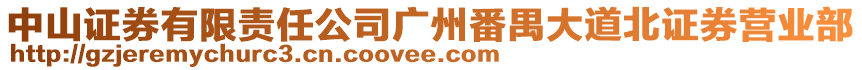 中山证券有限责任公司广州番禺大道北证券营业部
http://gzjeremychurc3.cn.coovee.com